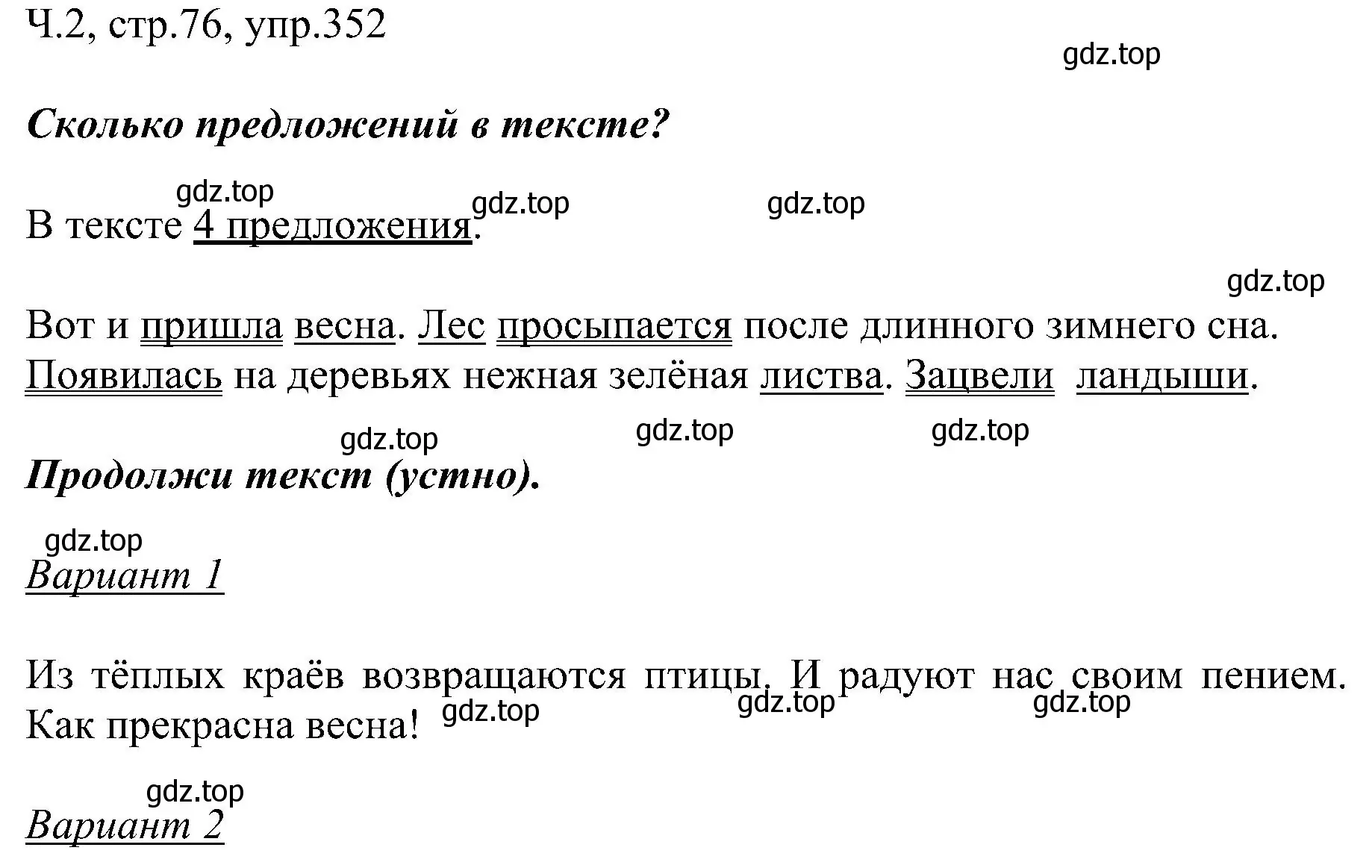 Ч.2, стр.76, упр.352

gdz.top

Сколько предложений в тексте?

gdz.top gdz.top gdz.top

В тексте 4 предложения.

gdz.top

Вот и пришла весна. Лес просыпается после длинного зимнего сна. Появилась на деревьях нежная зелёная листва. Зацвели ландыши.

gdz.top gdz.top gdz.top

Продолжи текст (устно).

gdz.top

Вариант 1

Из тёплых краёв возвращаются птицы. И радуют нас своим пением. Как прекрасна весна!

gdz.top gdz.top gdz.top

gdz.top

Вариант 2